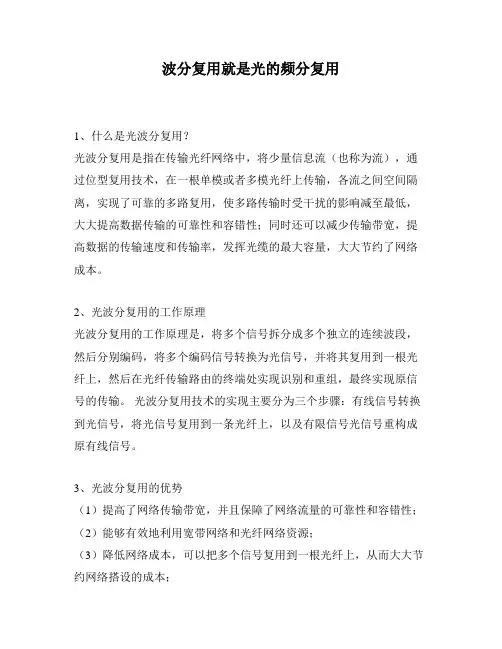 波分复用就是光的频分复用

1、什么是光波分复用？
光波分复用是指在传输光纤网络中，将少量信息流（也称为流），通过位型复用技术，在一根单模或者多模光纤上传输，各流之间空间隔离，实现了可靠的多路复用，使多路传输时受干扰的影响减至最低，大大提高数据传输的可靠性和容错性；同时还可以减少传输带宽，提高数据的传输速度和传输率，发挥光缆的最大容量，大大节约了网络成本。

2、光波分复用的工作原理
光波分复用的工作原理是，将多个信号拆分成多个独立的连续波段，然后分别编码，将多个编码信号转换为光信号，并将其复用到一根光纤上，然后在光纤传输路由的终端处实现识别和重组，最终实现原信号的传输。 光波分复用技术的实现主要分为三个步骤：有线信号转换到光信号，将光信号复用到一条光纤上，以及有限信号光信号重构成原有线信号。

3、光波分复用的优势
（1）提高了网络传输带宽，并且保障了网络流量的可靠性和容错性；
（2）能够有效地利用宽带网络和光纤网络资源；
（3）降低网络成本，可以把多个信号复用到一根光纤上，从而大大节约网络搭设的成本；